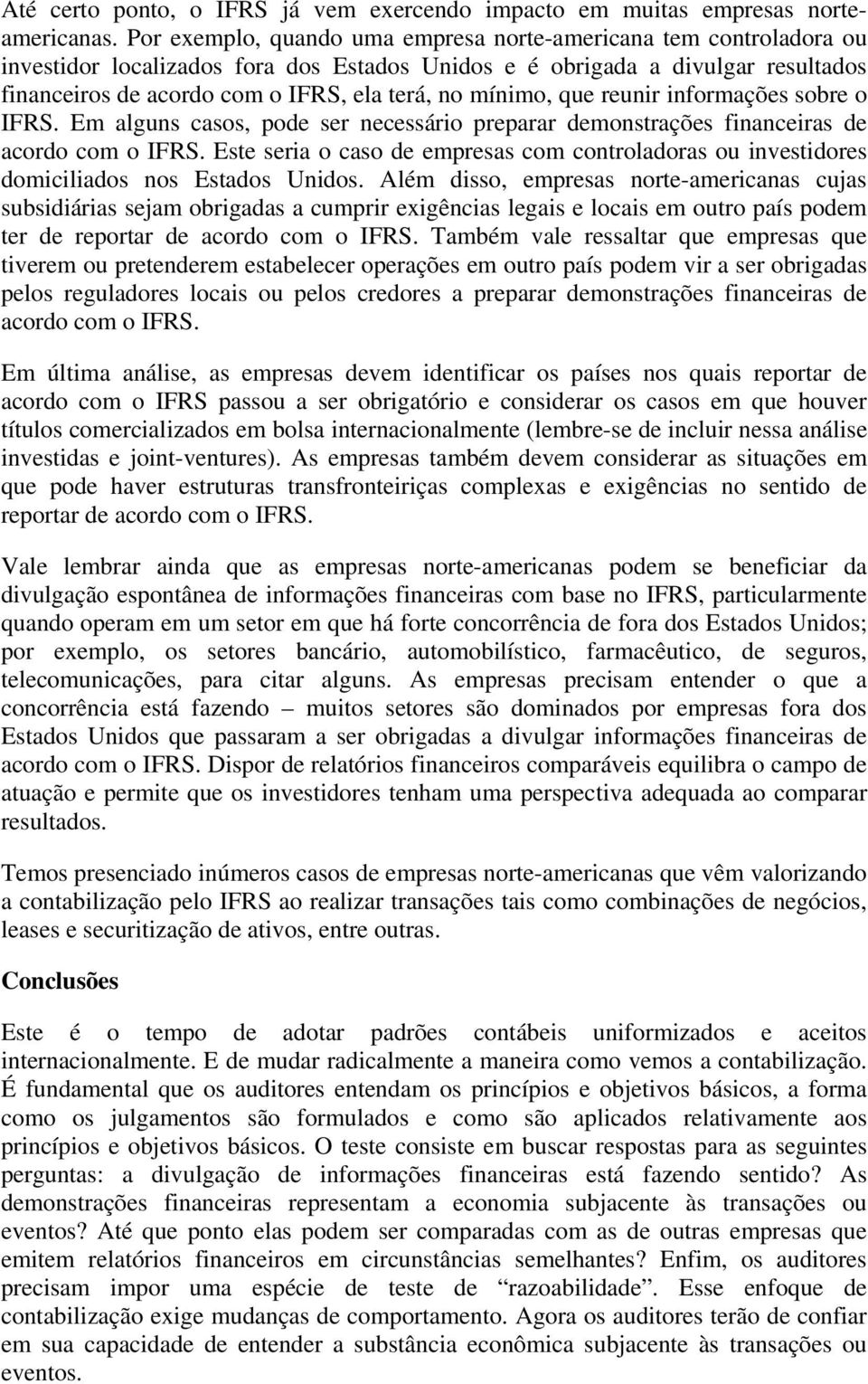 Até certo ponto, o IFRS já vem exercendo impacto em muitas empresas norte-americanas. Por exemplo, quando uma empresa norte-americana tem controladora ou investidor localizados fora dos Estados Unidos e é obrigada a divulgar resultados financeiros de acordo com o IFRS, ela terá, no mínimo, que reunir informações sobre o IFRS. Em alguns casos, pode ser necessário preparar demonstrações financeiras de acordo com o IFRS. Este seria o caso de empresas com controladoras ou investidores domiciliados nos Estados Unidos. Além disso, empresas norte-americanas cujas subsidiárias sejam obrigadas a cumprir exigências legais e locais em outro país podem ter de reportar de acordo com o IFRS. Também vale ressaltar que empresas que tiverem ou pretenderem estabelecer operações em outro país podem vir a ser obrigadas pelos reguladores locais ou pelos credores a preparar demonstrações financeiras de acordo com o IFRS.

Em última análise, as empresas devem identificar os países nos quais reportar de acordo com o IFRS passou a ser obrigatório e considerar os casos em que houver títulos comercializados em bolsa internacionalmente (lembre-se de incluir nessa análise investidas e joint-ventures). As empresas também devem considerar as situações em que pode haver estruturas transfronteiriças complexas e exigências no sentido de reportar de acordo com o IFRS.

Vale lembrar ainda que as empresas norte-americanas podem se beneficiar da divulgação espontânea de informações financeiras com base no IFRS, particularmente quando operam em um setor em que há forte concorrência de fora dos Estados Unidos; por exemplo, os setores bancário, automobilístico, farmacêutico, de seguros, telecomunicações, para citar alguns. As empresas precisam entender o que a concorrência está fazendo – muitos setores são dominados por empresas fora dos Estados Unidos que passaram a ser obrigadas a divulgar informações financeiras de acordo com o IFRS. Dispor de relatórios financeiros comparáveis equilibra o campo de atuação e permite que os investidores tenham uma perspectiva adequada ao comparar resultados.

Temos presenciado inúmeros casos de empresas norte-americanas que vêm valorizando a contabilização pelo IFRS ao realizar transações tais como combinações de negócios, leases e securitização de ativos, entre outras.

Conclusões

Este é o tempo de adotar padrões contábeis uniformizados e aceitos internacionalmente. E de mudar radicalmente a maneira como vemos a contabilização. É fundamental que os auditores entendam os princípios e objetivos básicos, a forma como os julgamentos são formulados e como são aplicados relativamente aos princípios e objetivos básicos. O teste consiste em buscar respostas para as seguintes perguntas: a divulgação de informações financeiras está fazendo sentido? As demonstrações financeiras representam a economia subjacente às transações ou eventos? Até que ponto elas podem ser comparadas com as de outras empresas que emitem relatórios financeiros em circunstâncias semelhantes? Enfim, os auditores precisam impor uma espécie de teste de “razoabilidade”. Esse enfoque de contabilização exige mudanças de comportamento. Agora os auditores terão de confiar em sua capacidade de entender a substância econômica subjacente às transações ou eventos.